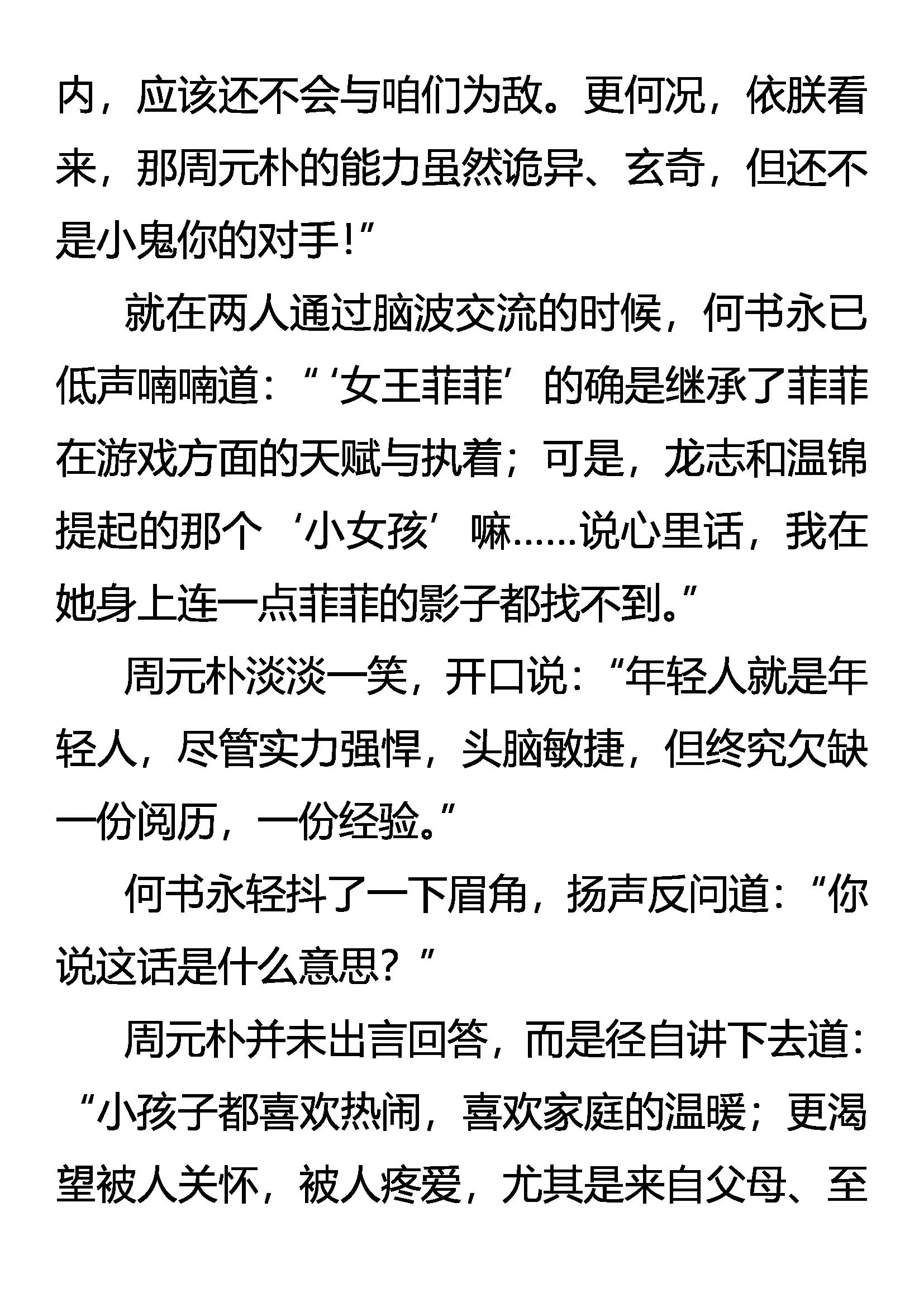 内，应该还不会与咱们为敌。更何况，依朕看来，那周元朴的能力虽然诡异、玄奇，但还不是小鬼你的对手！”

就在两人通过脑波交流的时候，何书永已低声喃喃道：“‘女王菲菲’的确是继承了菲菲在游戏方面的天赋与执着；可是，龙志和温锦提起的那个‘小女孩’嘛……说心里话，我在她身上连一点菲菲的影子都找不到。”

周元朴淡淡一笑，开口说：“年轻人就是年轻人，尽管实力强悍，头脑敏捷，但终究欠缺一份阅历，一份经验。”

何书永轻抖了一下眉角，扬声反问道：“你说这话是什么意思？”

周元朴并未出言回答，而是径自讲下去道：“小孩子都喜欢热闹，喜欢家庭的温暖；更渴望被人关怀，被人疼爱，尤其是来自父母、至